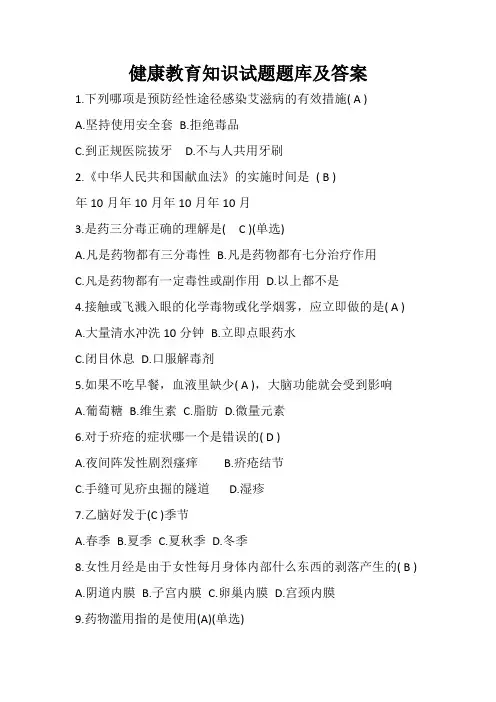 健康教育知识试题题库及答案

1.下列哪项是预防经性途径感染艾滋病的有效措施( A )

A.坚持使用安全套 B.拒绝毒品

C.到正规医院拔牙 D.不与人共用牙刷

2.《中华人民共和国献血法》的实施时间是 ( B )

年 10 月年 10 月年 10 月年 10 月

3.是药三分毒正确的理解是( C )(单选)

A.凡是药物都有三分毒性 B.凡是药物都有七分治疗作用

C.凡是药物都有一定毒性或副作用 D.以上都不是

4.接触或飞溅入眼的化学毒物或化学烟雾，应立即做的是( A )

A.大量清水冲洗 10 分钟 B.立即点眼药水

C.闭目休息 D.口服解毒剂

5.如果不吃早餐，血液里缺少( A )，大脑功能就会受到影响

A.葡萄糖 B.维生素 C.脂肪 D.微量元素

6.对于疥疮的症状哪一个是错误的( D )

A.夜间阵发性剧烈瘙痒 B.疥疮结节

C.手缝可见疥虫掘的隧道 D.湿疹

7.乙脑好发于(C )季节

A.春季 B.夏季 C.夏秋季 D.冬季

8.女性月经是由于女性每月身体内部什么东西的剥落产生的( B )

A.阴道内膜 B.子宫内膜 C.卵巢内膜 D.宫颈内膜

9.药物滥用指的是使用(A)(单选)